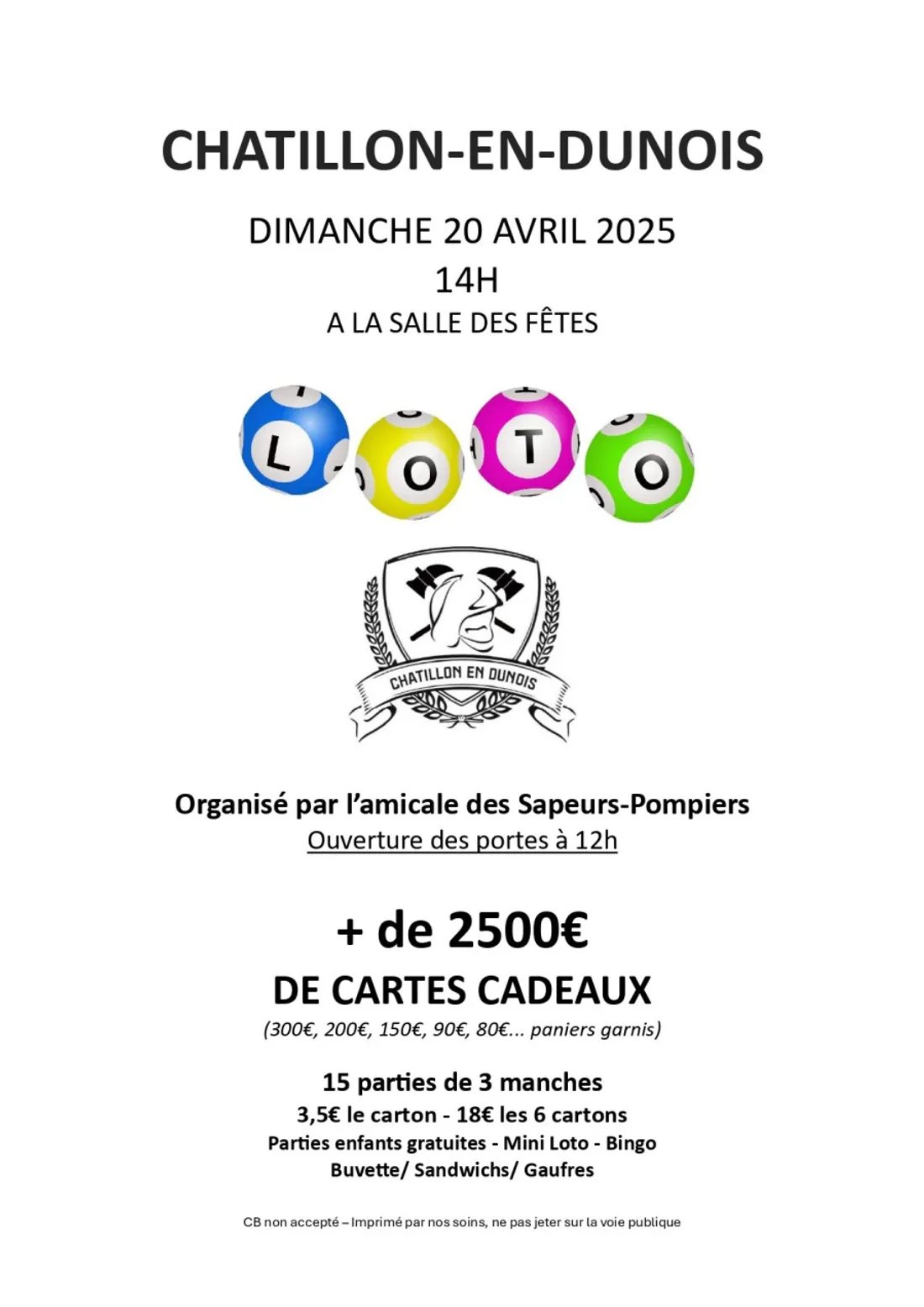 CHATILLON-EN-DUNOIS

DIMANCHE 20 AVRIL 2025
14H
A LA SALLE DES FÊTES

L O T O

CHATILLON EN DUNOIS

Organisé par l'amicale des Sapeurs-Pompiers
Ouverture des portes à 12h

+ de 2500€
DE CARTES CADEAUX
(300€, 200€, 150€, 90€, 80€... paniers garnis)

15 parties de 3 manches
3,5€ le carton - 18€ les 6 cartons
Parties enfants gratuites - Mini Loto - Bingo
Buvette/ Sandwichs/ Gaufres

CB non accepté – Imprimé par nos soins, ne pas jeter sur la voie publique